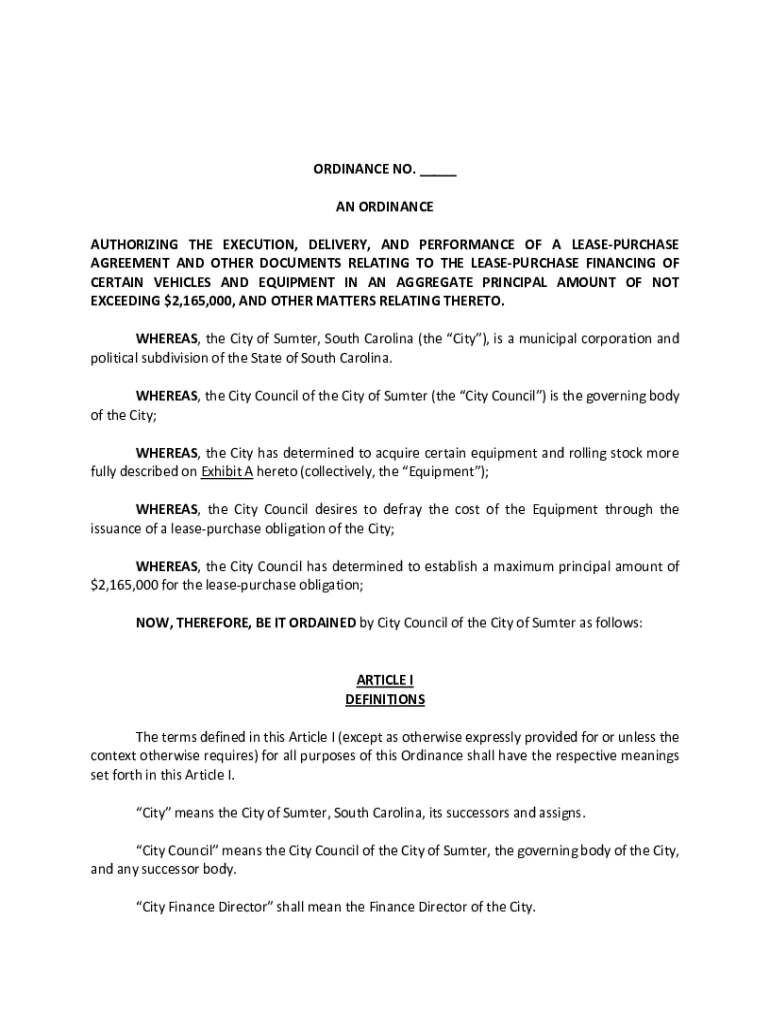 ORDINANCE NO. _____

AN ORDINANCE

AUTHORIZING THE EXECUTION, DELIVERY, AND PERFORMANCE OF A LEASE-PURCHASE AGREEMENT AND OTHER DOCUMENTS RELATING TO THE LEASE-PURCHASE FINANCING OF CERTAIN VEHICLES AND EQUIPMENT IN AN AGGREGATE PRINCIPAL AMOUNT OF NOT EXCEEDING $2,165,000, AND OTHER MATTERS RELATING THERETO.

WHEREAS, the City of Sumter, South Carolina (the "City"), is a municipal corporation and political subdivision of the State of South Carolina.

WHEREAS, the City Council of the City of Sumter (the "City Council") is the governing body of the City;

WHEREAS, the City has determined to acquire certain equipment and rolling stock more fully described on Exhibit A hereto (collectively, the "Equipment");

WHEREAS, the City Council desires to defray the cost of the Equipment through the issuance of a lease-purchase obligation of the City;

WHEREAS, the City Council has determined to establish a maximum principal amount of $2,165,000 for the lease-purchase obligation;

NOW, THEREFORE, BE IT ORDAINED by City Council of the City of Sumter as follows:

ARTICLE I
DEFINITIONS

The terms defined in this Article I (except as otherwise expressly provided for or unless the context otherwise requires) for all purposes of this Ordinance shall have the respective meanings set forth in this Article I.

"City" means the City of Sumter, South Carolina, its successors and assigns.

"City Council" means the City Council of the City of Sumter, the governing body of the City, and any successor body.

"City Finance Director" shall mean the Finance Director of the City.